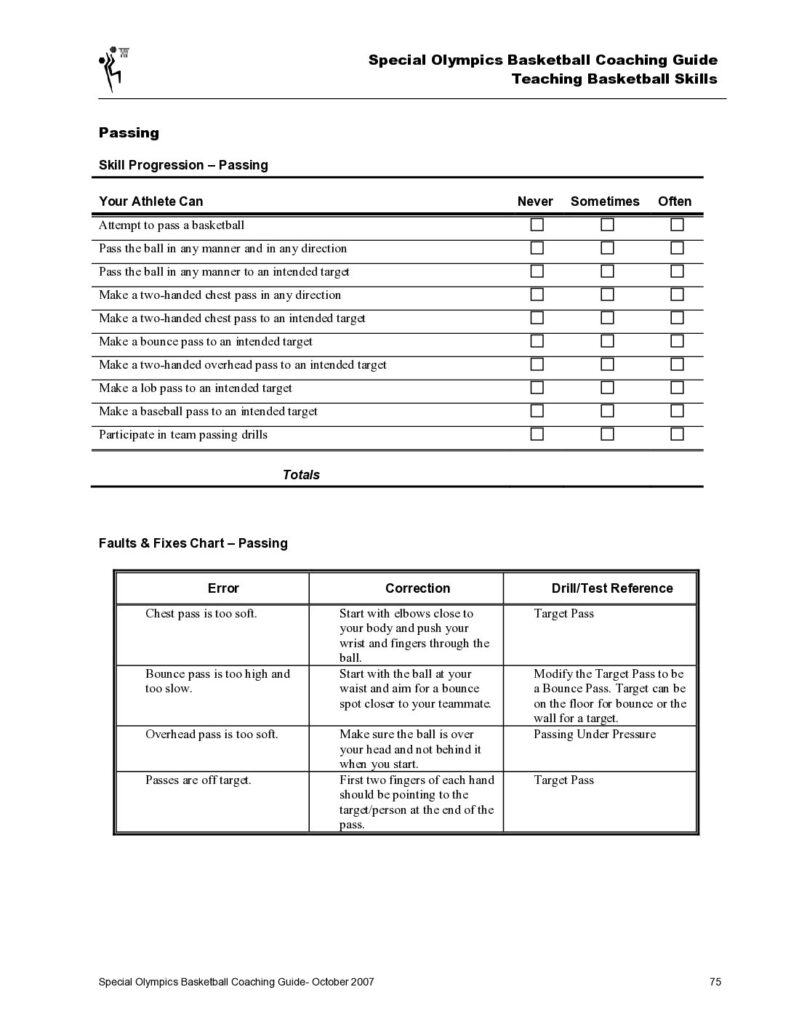 Special Olympics Basketball Coaching Guide
Teaching Basketball Skills

Passing

Skill Progression – Passing

| Your Athlete Can | Never | Sometimes | Often |
|---|---|---|---|
| Attempt to pass a basketball | ☐ | ☐ | ☐ |
| Pass the ball in any manner and in any direction | ☐ | ☐ | ☐ |
| Pass the ball in any manner to an intended target | ☐ | ☐ | ☐ |
| Make a two-handed chest pass in any direction | ☐ | ☐ | ☐ |
| Make a two-handed chest pass to an intended target | ☐ | ☐ | ☐ |
| Make a bounce pass to an intended target | ☐ | ☐ | ☐ |
| Make a two-handed overhead pass to an intended target | ☐ | ☐ | ☐ |
| Make a lob pass to an intended target | ☐ | ☐ | ☐ |
| Make a baseball pass to an intended target | ☐ | ☐ | ☐ |
| Participate in team passing drills | ☐ | ☐ | ☐ |
| Totals | | | |

Faults & Fixes Chart – Passing

| Error | Correction | Drill/Test Reference |
|---|---|---|
| Chest pass is too soft. | Start with elbows close to your body and push your wrist and fingers through the ball. | Target Pass |
| Bounce pass is too high and too slow. | Start with the ball at your waist and aim for a bounce spot closer to your teammate. | Modify the Target Pass to be a Bounce Pass. Target can be on the floor for bounce or the wall for a target. |
| Overhead pass is too soft. | Make sure the ball is over your head and not behind it when you start. | Passing Under Pressure |
| Passes are off target. | First two fingers of each hand should be pointing to the target/person at the end of the pass. | Target Pass |

Special Olympics Basketball Coaching Guide- October 2007 75